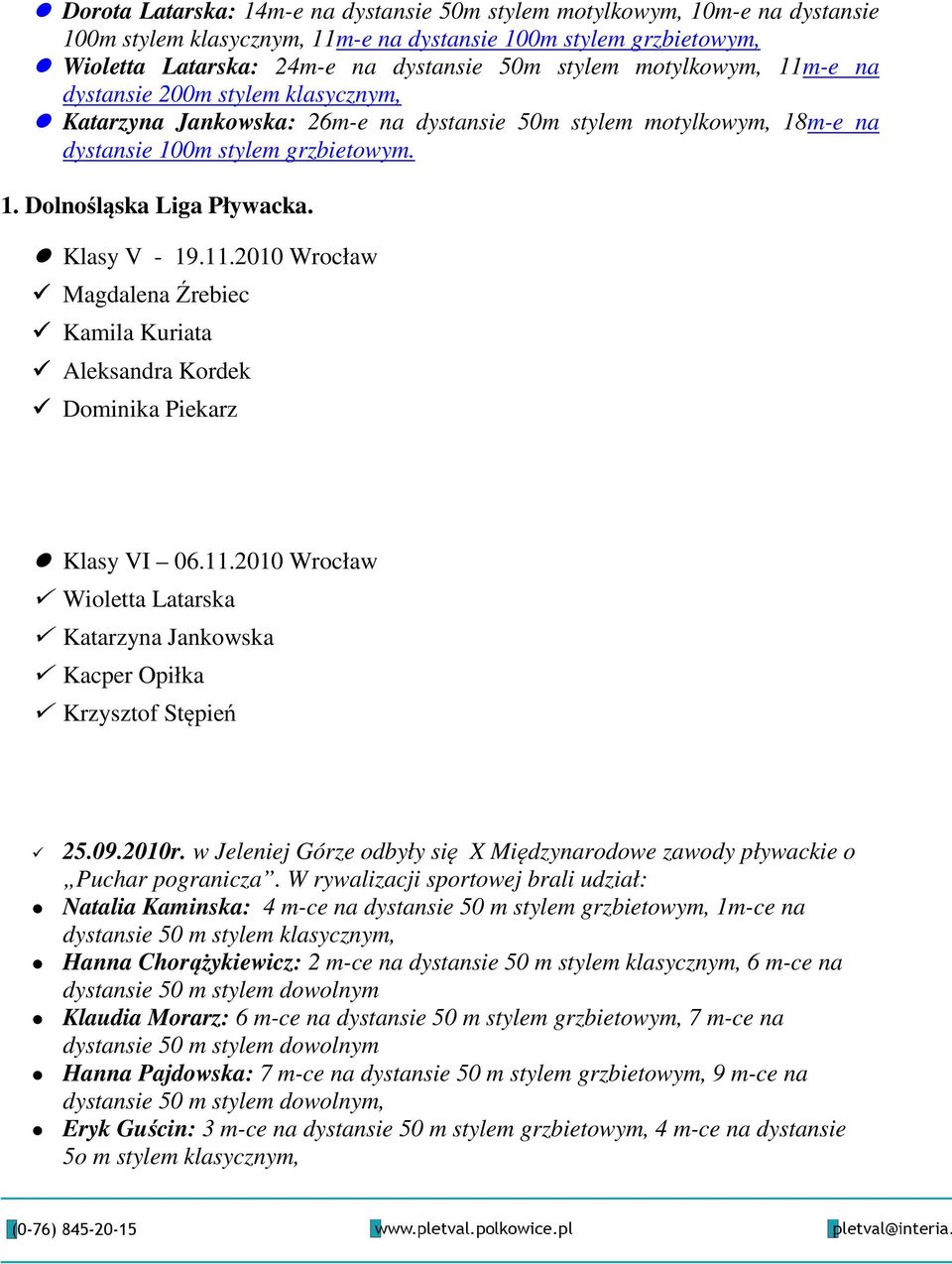 Dorota Latarska: 14m-e na dystansie 50m stylem motylkowym, 10m-e na dystansie 100m stylem klasycznym, 11m-e na dystansie 100m stylem grzbietowym,

Wioletta Latarska: 24m-e na dystansie 50m stylem motylkowym, 11m-e na dystansie 200m stylem klasycznym,

Katarzyna Jankowska: 26m-e na dystansie 50m stylem motylkowym, 18m-e na dystansie 100m stylem grzbietowym.

1. Dolnośląska Liga Pływacka.

Klasy V - 19.11.2010 Wrocław

Magdalena Źrebiec

Kamila Kuriata

Aleksandra Kordek

Dominika Piekarz

Klasy VI – 06.11.2010 Wrocław

Wioletta Latarska

Katarzyna Jankowska

Kacper Opiłka

Krzysztof Stępień

25.09.2010r. w Jeleniej Górze odbyły się X Międzynarodowe zawody pływackie o „Puchar pogranicza”. W rywalizacji sportowej brali udział:

Natalia Kaminska: 4 m-ce na dystansie 50 m stylem grzbietowym, 1m-ce na dystansie 50 m stylem klasycznym,

Hanna Chorążykiewicz: 2 m-ce na dystansie 50 m stylem klasycznym, 6 m-ce na dystansie 50 m stylem dowolnym

Klaudia Morarz: 6 m-ce na dystansie 50 m stylem grzbietowym, 7 m-ce na dystansie 50 m stylem dowolnym

Hanna Pajdowska: 7 m-ce na dystansie 50 m stylem grzbietowym, 9 m-ce na dystansie 50 m stylem dowolnym,

Eryk Guścin: 3 m-ce na dystansie 50 m stylem grzbietowym, 4 m-ce na dystansie 5o m stylem klasycznym,

(0-76) 845-20-15 www.pletval.polkowice.pl pletval@interia.